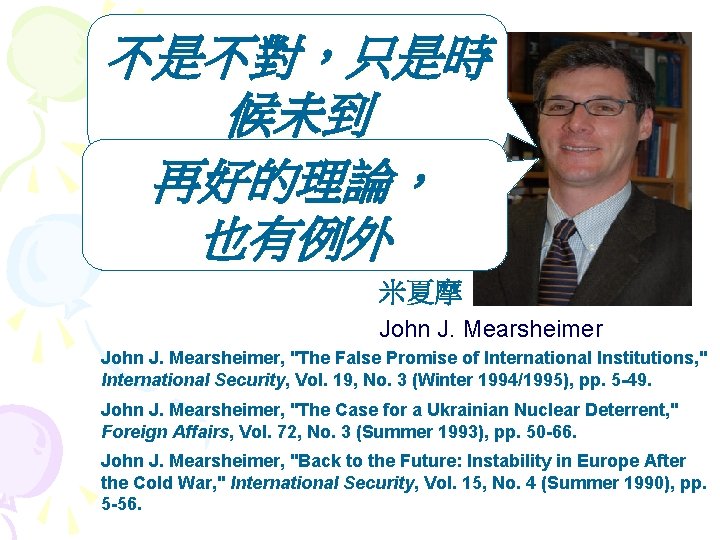 不是不對，只是時候未到

再好的理論，也有例外

米夏摩

John J. Mearsheimer

John J. Mearsheimer, "The False Promise of International Institutions," International Security, Vol. 19, No. 3 (Winter 1994/1995), pp. 5-49.

John J. Mearsheimer, "The Case for a Ukrainian Nuclear Deterrent," Foreign Affairs, Vol. 72, No. 3 (Summer 1993), pp. 50-66.

John J. Mearsheimer, "Back to the Future: Instability in Europe After the Cold War," International Security, Vol. 15, No. 4 (Summer 1990), pp. 5-56.